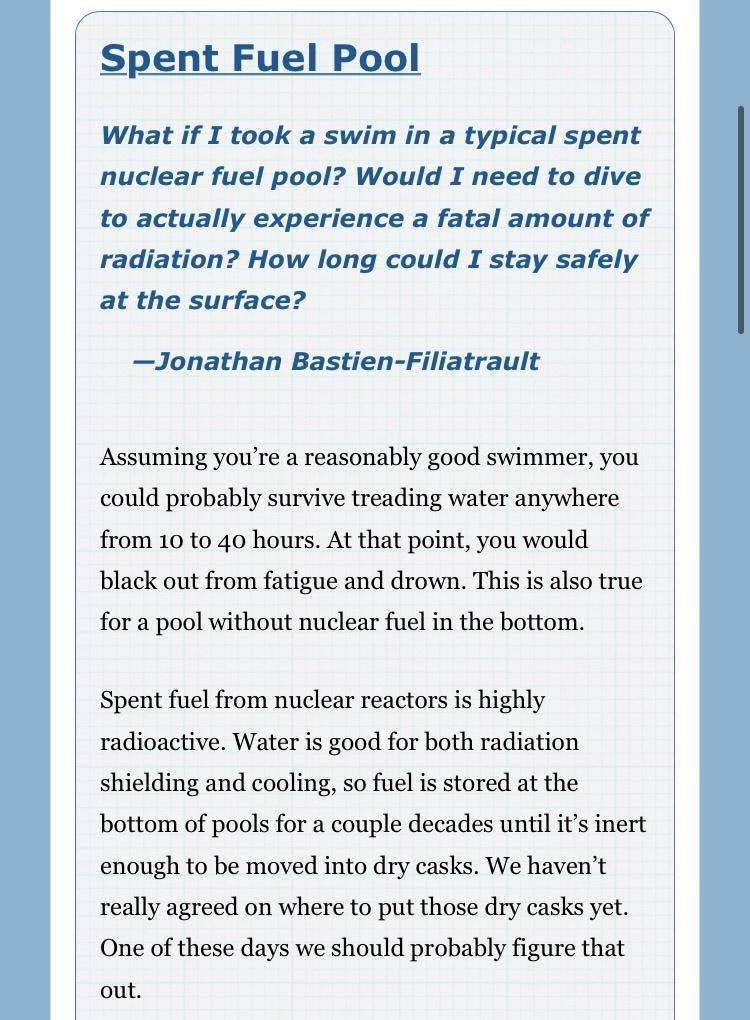 Spent Fuel Pool

What if I took a swim in a typical spent nuclear fuel pool? Would I need to dive to actually experience a fatal amount of radiation? How long could I stay safely at the surface?

—Jonathan Bastien-Filiatrault

Assuming you're a reasonably good swimmer, you could probably survive treading water anywhere from 10 to 40 hours. At that point, you would black out from fatigue and drown. This is also true for a pool without nuclear fuel in the bottom.

Spent fuel from nuclear reactors is highly radioactive. Water is good for both radiation shielding and cooling, so fuel is stored at the bottom of pools for a couple decades until it's inert enough to be moved into dry casks. We haven't really agreed on where to put those dry casks yet. One of these days we should probably figure that out.